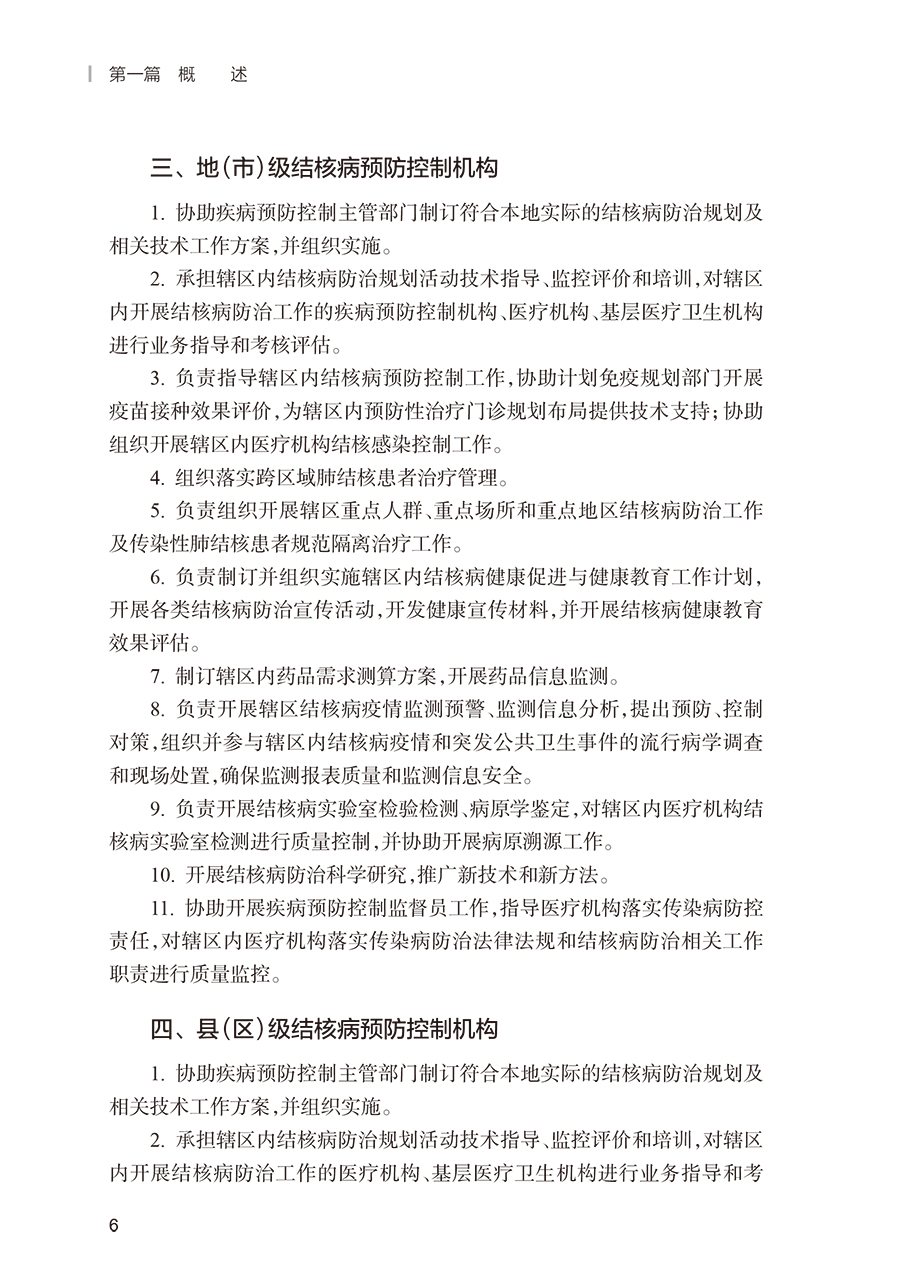 第一篇 概 述

三、地(市)级结核病预防控制机构

1. 协助疾病预防控制主管部门制订符合本地实际的结核病防治规划及相关技术工作方案,并组织实施。

2. 承担辖区内结核病防治规划活动技术指导、监控评价和培训,对辖区内开展结核病防治工作的疾病预防控制机构、医疗机构、基层医疗卫生机构进行业务指导和考核评估。

3. 负责指导辖区内结核病预防控制工作,协助计划免疫规划部门开展疫苗接种效果评价,为辖区内预防性治疗门诊规划布局提供技术支持;协助组织开展辖区内医疗机构结核感染控制工作。

4. 组织落实跨区域肺结核患者治疗管理。

5. 负责组织开展辖区重点人群、重点场所和重点地区结核病防治工作及传染性肺结核患者规范隔离治疗工作。

6. 负责制订并组织实施辖区内结核病健康促进与健康教育工作计划,开展各类结核病防治宣传活动,开发健康宣传材料,并开展结核病健康教育效果评估。

7. 制订辖区内药品需求测算方案,开展药品信息监测。

8. 负责开展辖区结核病疫情监测预警、监测信息分析,提出预防、控制对策,组织并参与辖区内结核病疫情和突发公共卫生事件的流行病学调查和现场处置,确保监测报表质量和监测信息安全。

9. 负责开展结核病实验室检验检测、病原学鉴定,对辖区内医疗机构结核病实验室检测进行质量控制,并协助开展病原溯源工作。

10. 开展结核病防治科学研究,推广新技术和新方法。

11. 协助开展疾病预防控制监督员工作,指导医疗机构落实传染病防控责任,对辖区内医疗机构落实传染病防治法律法规和结核病防治相关工作职责进行质量监控。

四、县(区)级结核病预防控制机构

1. 协助疾病预防控制主管部门制订符合本地实际的结核病防治规划及相关技术工作方案,并组织实施。

2. 承担辖区内结核病防治规划活动技术指导、监控评价和培训,对辖区内开展结核病防治工作的医疗机构、基层医疗卫生机构进行业务指导和考

6